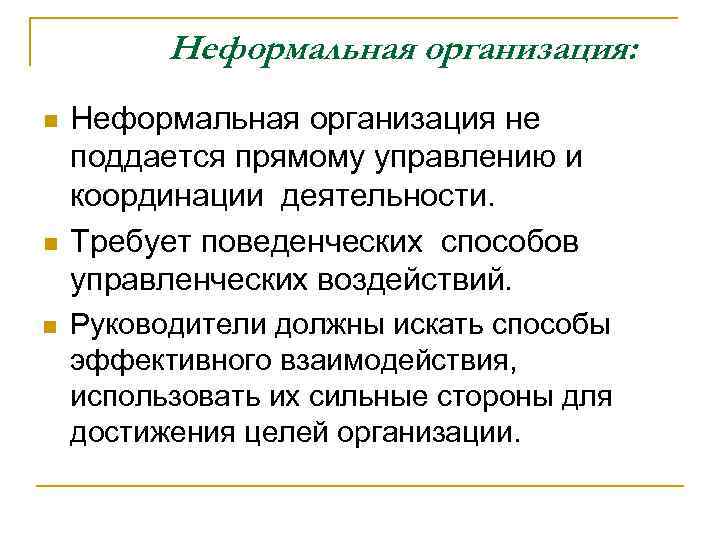 Неформальная организация:

Неформальная организация не поддается прямому управлению и координации деятельности.

Требует поведенческих способов управленческих воздействий.

Руководители должны искать способы эффективного взаимодействия, использовать их сильные стороны для достижения целей организации.